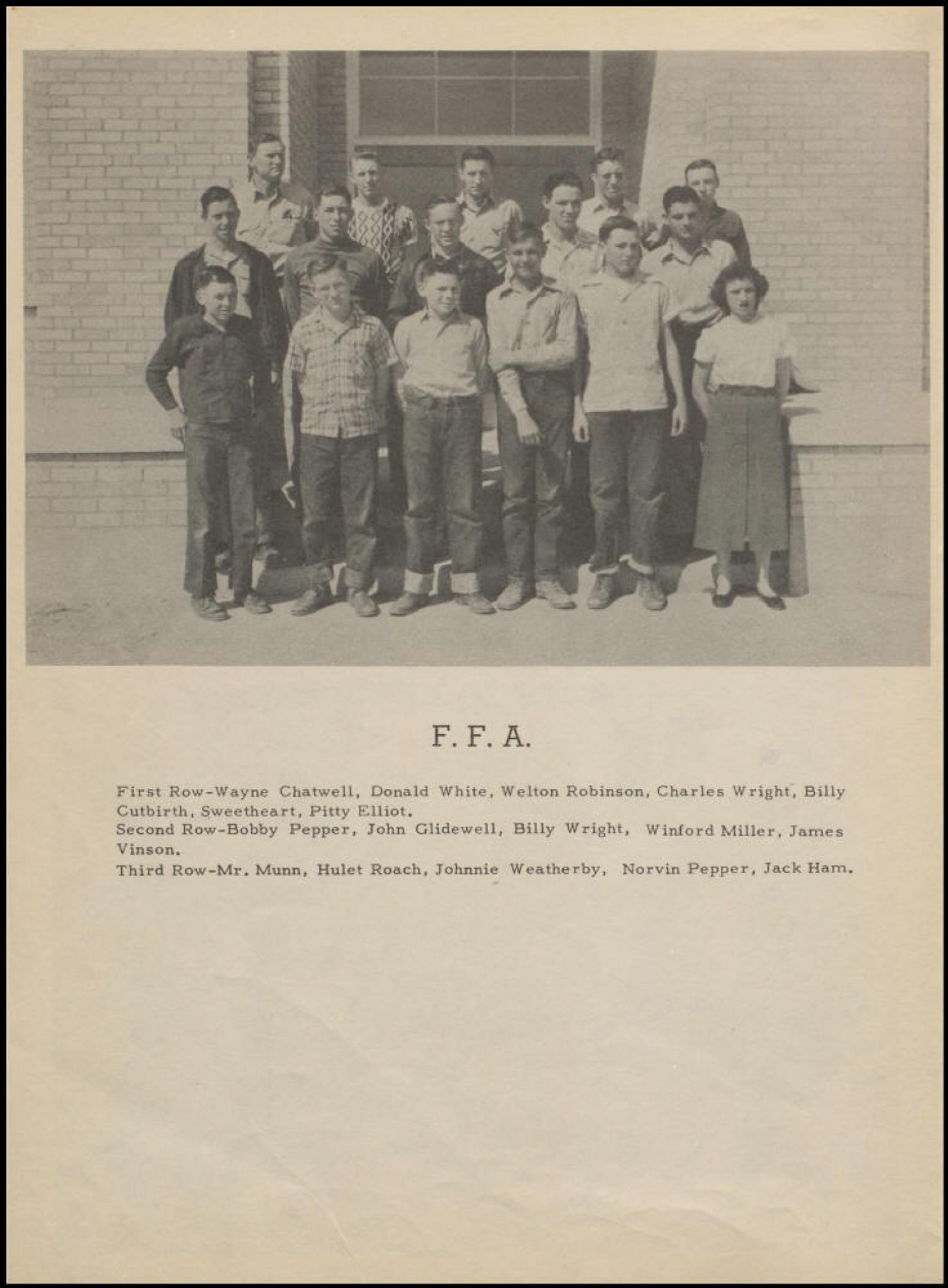 F. F. A.

First Row-Wayne Chatwell, Donald White, Welton Robinson, Charles Wright, Billy Cutbirth, Sweetheart, Pitty Elliot.
Second Row-Bobby Pepper, John Glidewell, Billy Wright, Winford Miller, James Vinson.
Third Row-Mr. Munn, Hulet Roach, Johnnie Weatherby, Norvin Pepper, Jack Ham.